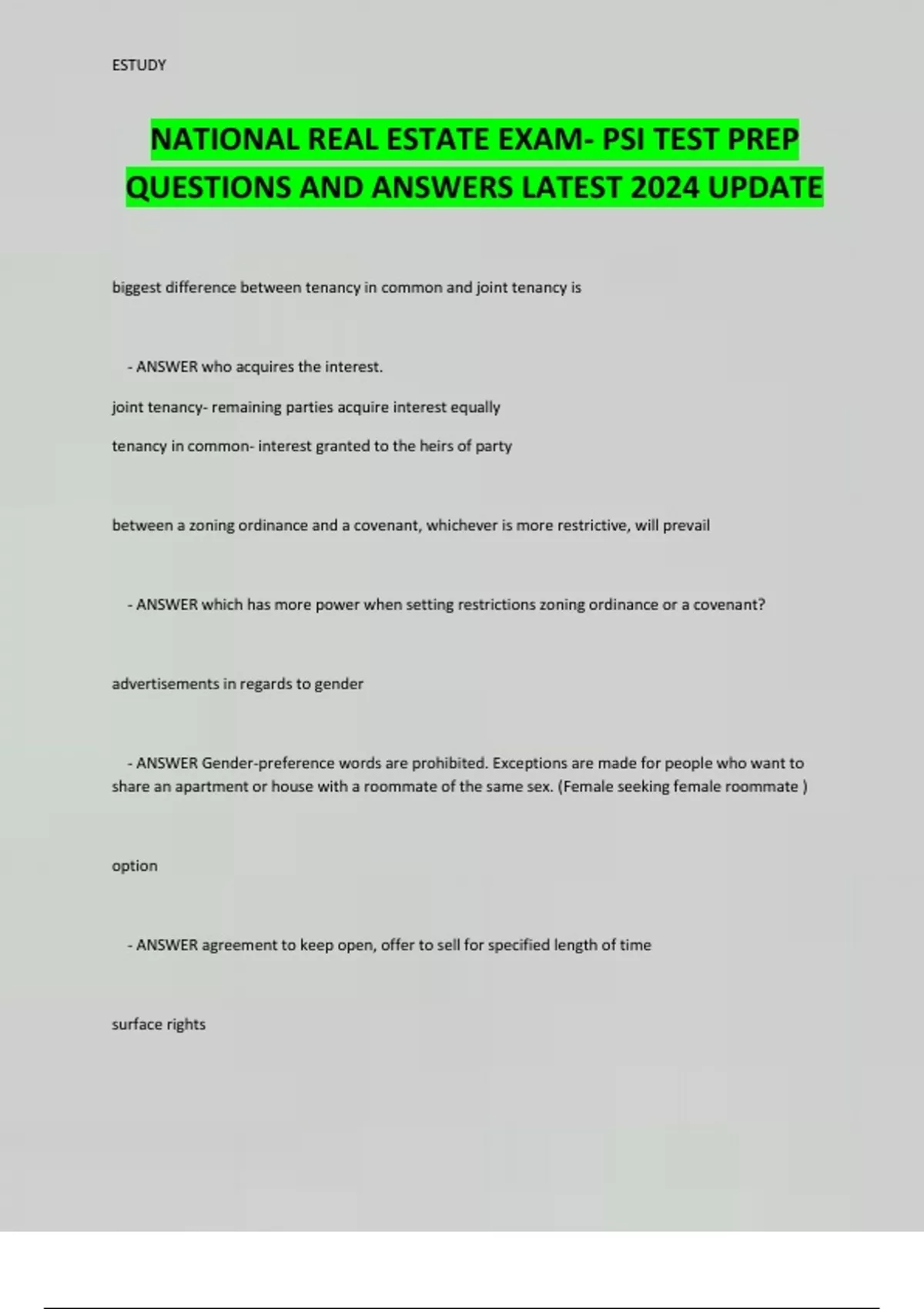 ESTUDY

NATIONAL REAL ESTATE EXAM- PSI TEST PREP QUESTIONS AND ANSWERS LATEST 2024 UPDATE

biggest difference between tenancy in common and joint tenancy is

- ANSWER who acquires the interest.

joint tenancy- remaining parties acquire interest equally

tenancy in common- interest granted to the heirs of party

between a zoning ordinance and a covenant, whichever is more restrictive, will prevail

- ANSWER which has more power when setting restrictions zoning ordinance or a covenant?

advertisements in regards to gender

- ANSWER Gender-preference words are prohibited. Exceptions are made for people who want to share an apartment or house with a roommate of the same sex. (Female seeking female roommate )

option

- ANSWER agreement to keep open, offer to sell for specified length of time

surface rights